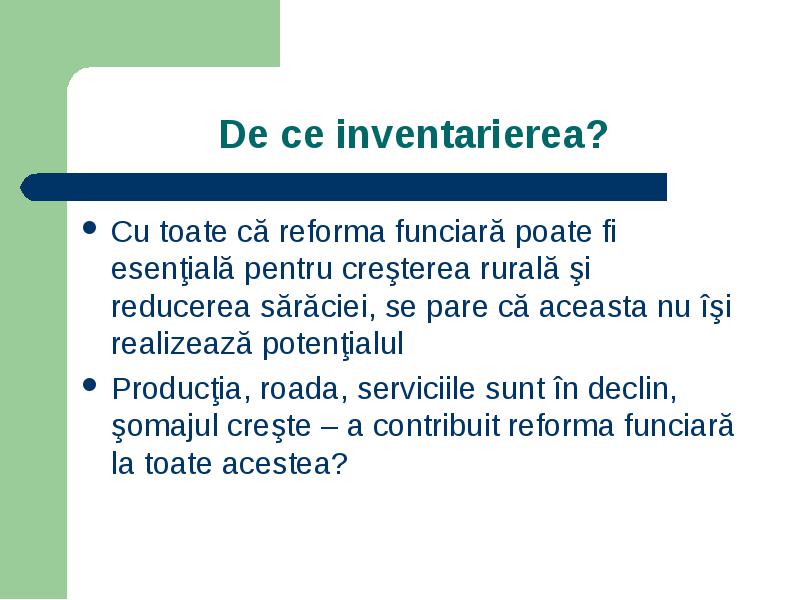 De ce inventarierea?

• Cu toate că reforma funciară poate fi esenţială pentru creşterea rurală şi reducerea sărăciei, se pare că aceasta nu îşi realizează potenţialul

• Producţia, roada, serviciile sunt în declin, şomajul creşte – a contribuit reforma funciară la toate acestea?